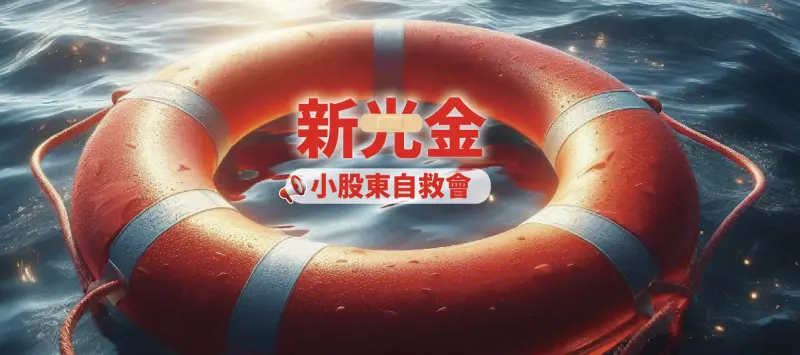 新光金

小股東自救會